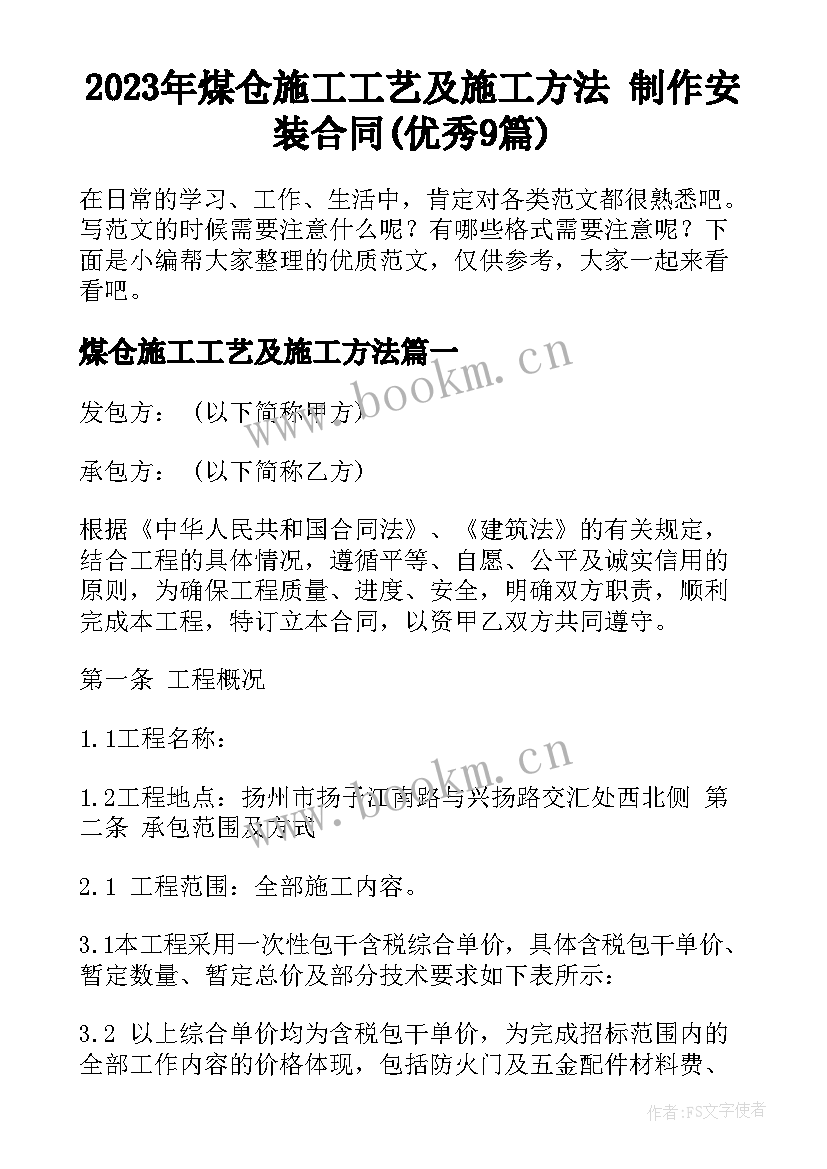 2023年煤仓施工工艺及施工方法 制作安装合同(优秀9篇)

在日常的学习、工作、生活中，肯定对各类范文都很熟悉吧。写范文的时候需要注意什么呢？有哪些格式需要注意呢？下面是小编帮大家整理的优质范文，仅供参考，大家一起来看看吧。

煤仓施工工艺及施工方法篇一

www.bookm.cn

发包方：（以下简称甲方）

承包方：（以下简称乙方）

根据《中华人民共和国合同法》、《建筑法》的有关规定，结合工程的具体情况，遵循平等、自愿、公平及诚实信用的原则，为确保工程质量、进度、安全，明确双方职责，顺利完成本工程，特订立本合同，以资甲乙双方共同遵守。

第一条 工程概况

1.1工程名称：

www.bookm.cn

1.2工程地点：扬州市扬子江南路与兴扬路交汇处西北侧 第二条 承包范围及方式

2.1 工程范围：全部施工内容。

3.1本工程采用一次性包干含税综合单价，具体含税包干单价、暂定数量、暂定总价及部分技术要求如下表所示：

3.2 以上综合单价均为含税包干单价，为完成招标范围内的全部工作内容的价格体现，包括防火门及五金配件材料费、

作者：FS文字使者